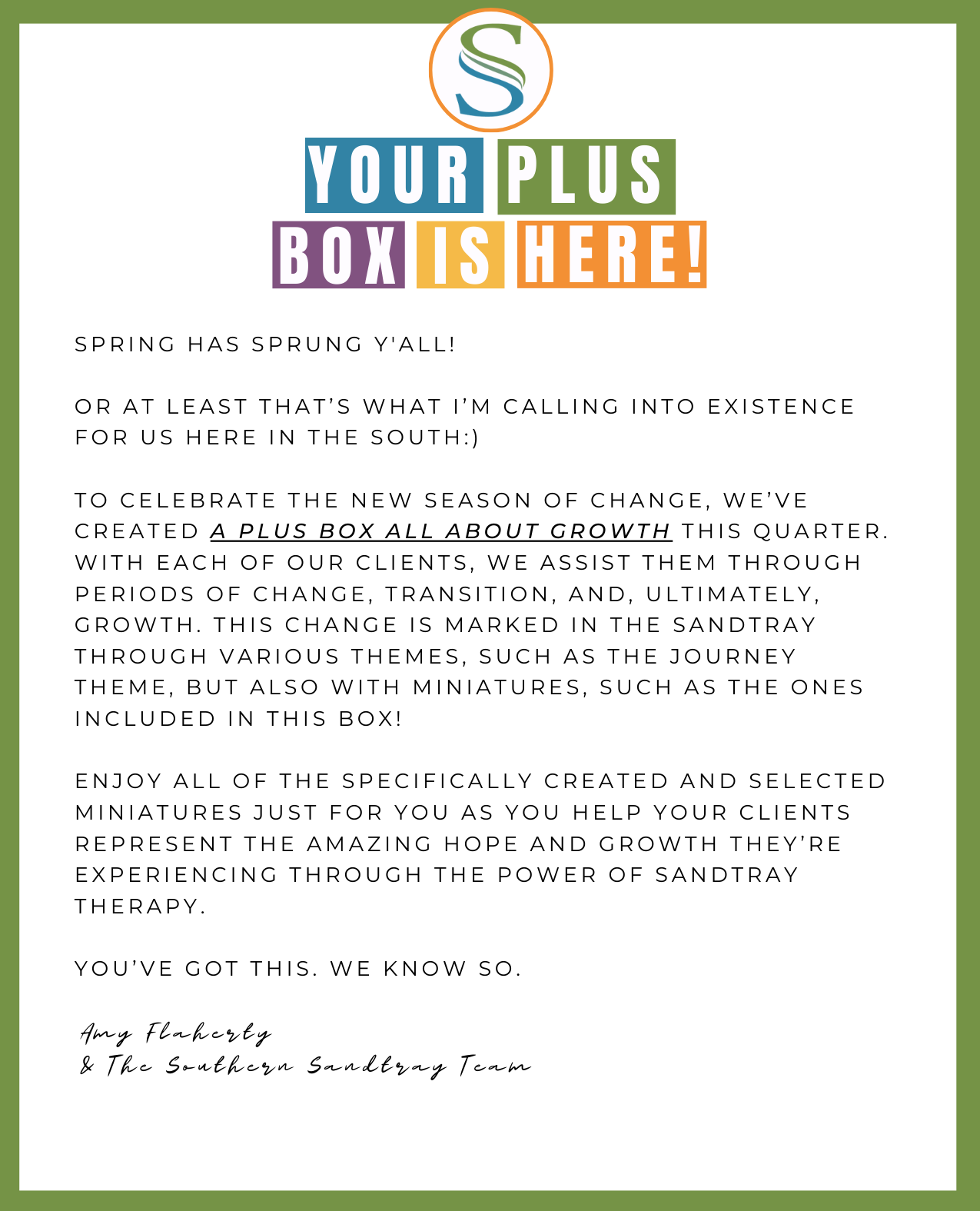 S

YOUR PLUS BOX IS HERE!

SPRING HAS SPRUNG Y'ALL!

OR AT LEAST THAT'S WHAT I'M CALLING INTO EXISTENCE FOR US HERE IN THE SOUTH:)

TO CELEBRATE THE NEW SEASON OF CHANGE, WE'VE CREATED A PLUS BOX ALL ABOUT GROWTH THIS QUARTER. WITH EACH OF OUR CLIENTS, WE ASSIST THEM THROUGH PERIODS OF CHANGE, TRANSITION, AND, ULTIMATELY, GROWTH. THIS CHANGE IS MARKED IN THE SANDTRAY THROUGH VARIOUS THEMES, SUCH AS THE JOURNEY THEME, BUT ALSO WITH MINIATURES, SUCH AS THE ONES INCLUDED IN THIS BOX!

ENJOY ALL OF THE SPECIFICALLY CREATED AND SELECTED MINIATURES JUST FOR YOU AS YOU HELP YOUR CLIENTS REPRESENT THE AMAZING HOPE AND GROWTH THEY'RE EXPERIENCING THROUGH THE POWER OF SANDTRAY THERAPY.

YOU'VE GOT THIS. WE KNOW SO.

Amy Flaherty
& The Southern Sandtray Team